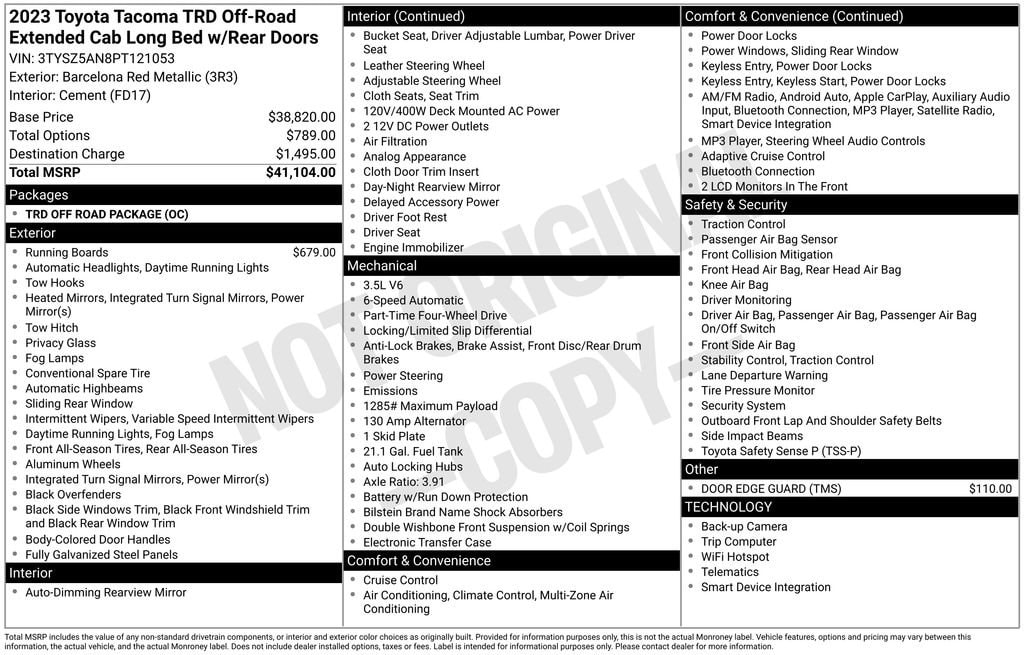 2023 Toyota Tacoma TRD Off-Road Extended Cab Long Bed w/Rear Doors
VIN: 3TYSZ5AN8PT121053
Exterior: Barcelona Red Metallic (3R3)
Interior: Cement (FD17)

| Base Price | $38,820.00 |
|---|---|
| Total Options | $789.00 |
| Destination Charge | $1,495.00 |
| Total MSRP | $41,104.00 |

Packages
- TRD OFF ROAD PACKAGE (OC)

Exterior
- Running Boards $679.00
- Automatic Headlights, Daytime Running Lights
- Tow Hooks
- Heated Mirrors, Integrated Turn Signal Mirrors, Power Mirror(s)
- Tow Hitch
- Privacy Glass
- Fog Lamps
- Conventional Spare Tire
- Automatic Highbeams
- Sliding Rear Window
- Intermittent Wipers, Variable Speed Intermittent Wipers
- Daytime Running Lights, Fog Lamps
- Front All-Season Tires, Rear All-Season Tires
- Aluminum Wheels
- Integrated Turn Signal Mirrors, Power Mirror(s)
- Black Overfenders
- Black Side Windows Trim, Black Front Windshield Trim and Black Rear Window Trim
- Body-Colored Door Handles
- Fully Galvanized Steel Panels

Interior
- Auto-Dimming Rearview Mirror

Interior (Continued)
- Bucket Seat, Driver Adjustable Lumbar, Power Driver Seat
- Leather Steering Wheel
- Adjustable Steering Wheel
- Cloth Seats, Seat Trim
- 120V/400W Deck Mounted AC Power
- 2 12V DC Power Outlets
- Air Filtration
- Analog Appearance
- Cloth Door Trim Insert
- Day-Night Rearview Mirror
- Delayed Accessory Power
- Driver Foot Rest
- Driver Seat
- Engine Immobilizer

Mechanical
- 3.5L V6
- 6-Speed Automatic
- Part-Time Four-Wheel Drive
- Locking/Limited Slip Differential
- Anti-Lock Brakes, Brake Assist, Front Disc/Rear Drum Brakes
- Power Steering
- Emissions
- 1285# Maximum Payload
- 130 Amp Alternator
- 1 Skid Plate
- 21.1 Gal. Fuel Tank
- Auto Locking Hubs
- Axle Ratio: 3.91
- Battery w/Run Down Protection
- Bilstein Brand Name Shock Absorbers
- Double Wishbone Front Suspension w/Coil Springs
- Electronic Transfer Case

Comfort & Convenience
- Cruise Control
- Air Conditioning, Climate Control, Multi-Zone Air Conditioning

Comfort & Convenience (Continued)
- Power Door Locks
- Power Windows, Sliding Rear Window
- Keyless Entry, Power Door Locks
- Keyless Entry, Keyless Start, Power Door Locks
- AM/FM Radio, Android Auto, Apple CarPlay, Auxiliary Audio Input, Bluetooth Connection, MP3 Player, Satellite Radio, Smart Device Integration
- MP3 Player, Steering Wheel Audio Controls
- Adaptive Cruise Control
- Bluetooth Connection
- 2 LCD Monitors In The Front

Safety & Security
- Traction Control
- Passenger Air Bag Sensor
- Front Collision Mitigation
- Front Head Air Bag, Rear Head Air Bag
- Knee Air Bag
- Driver Monitoring
- Driver Air Bag, Passenger Air Bag, Passenger Air Bag On/Off Switch
- Front Side Air Bag
- Stability Control, Traction Control
- Lane Departure Warning
- Tire Pressure Monitor
- Security System
- Outboard Front Lap And Shoulder Safety Belts
- Side Impact Beams
- Toyota Safety Sense P (TSS-P)

Other
- DOOR EDGE GUARD (TMS) $110.00

TECHNOLOGY
- Back-up Camera
- Trip Computer
- WiFi Hotspot
- Telematics
- Smart Device Integration

NOT ORIGINAL COPY

Total MSRP includes the value of any non-standard drivetrain components, or interior and exterior color choices as originally built. Provided for information purposes only, this is not the actual Monroney label. Vehicle features, options and pricing may vary between this information, the actual vehicle, and the actual Monroney label. Does not include dealer installed options, taxes or fees. Label is intended for informational purposes only. Please contact dealer for more information.